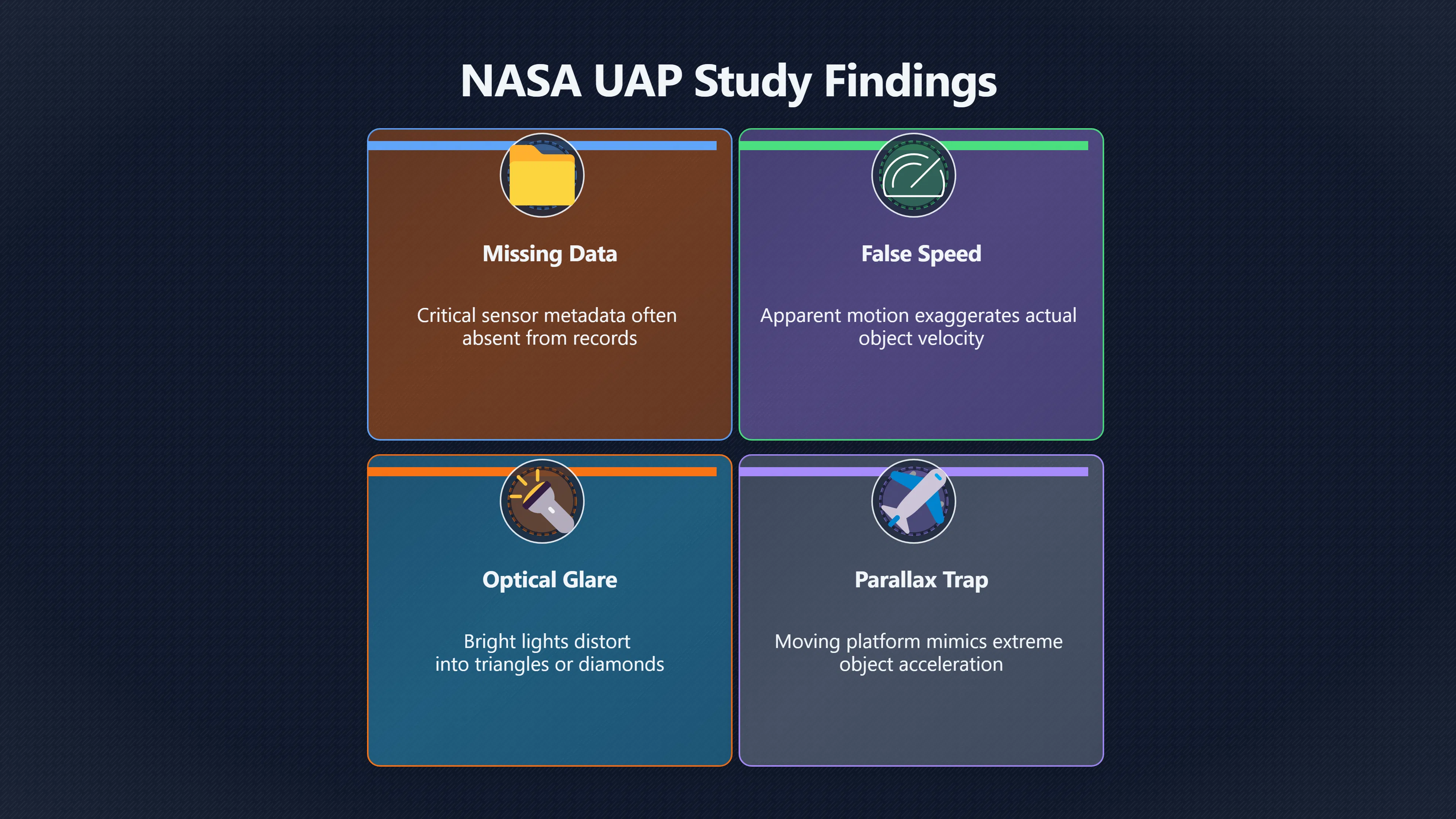 NASA UAP Study Findings

Missing Data

Critical sensor metadata often absent from records

False Speed

Apparent motion exaggerates actual object velocity

Optical Glare

Bright lights distort into triangles or diamonds

Parallax Trap

Moving platform mimics extreme object acceleration